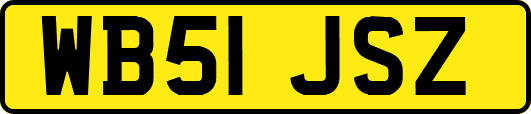 WB51 JSZ